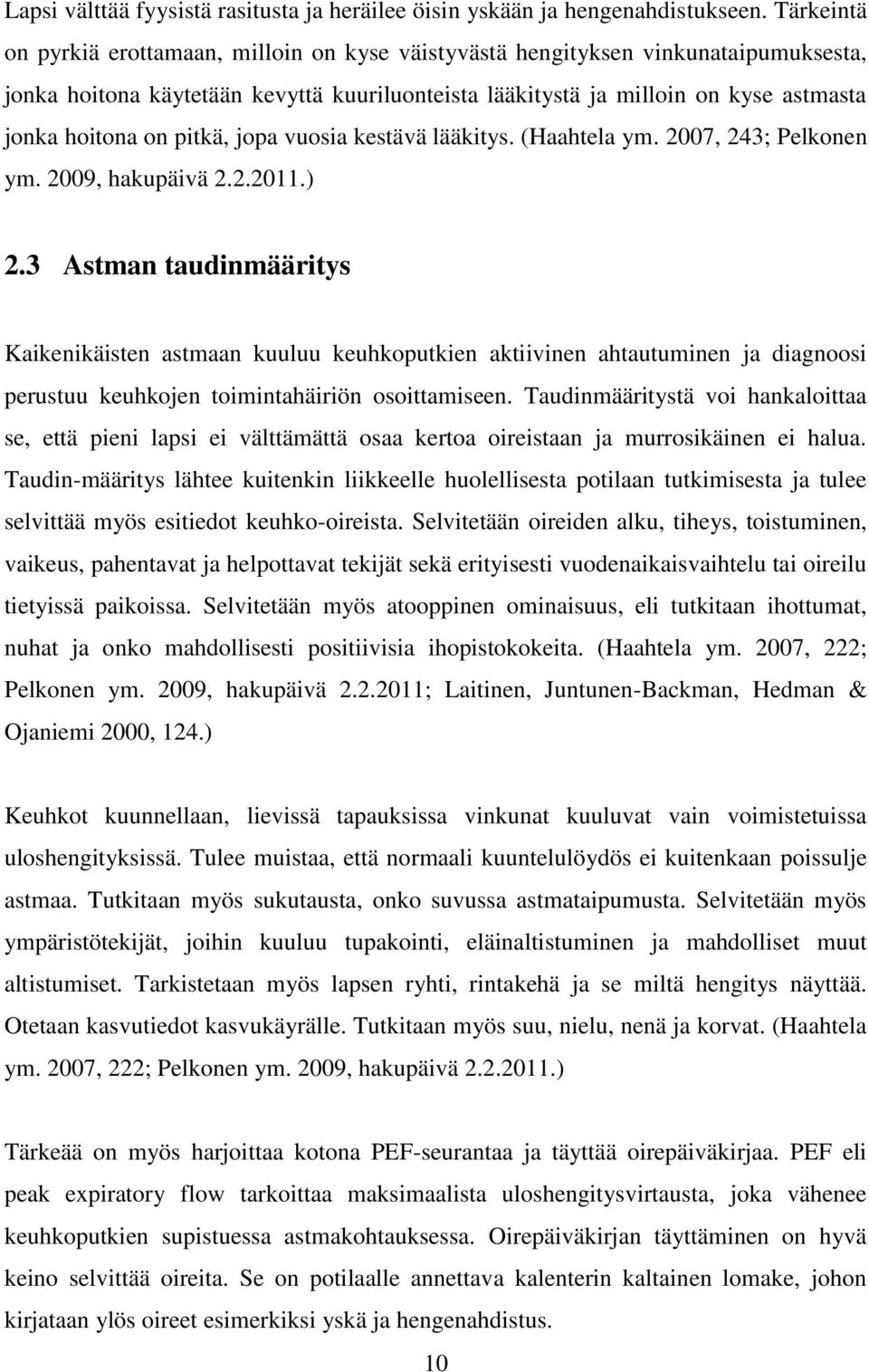 Lapsi välttää fyysistä rasitusta ja heräilee öisin yskään ja hengenahdistukseen. Tärkeintä on pyrkiä erottamaan, milloin on kyse väistyvästä hengityksen vinkunataipumuksesta, jonka hoitona käytetään kevyttä kuuriluonteista lääkitystä ja milloin on kyse astmasta jonka hoitona on pitkä, jopa vuosia kestävä lääkitys. (Haahtela ym. 2007, 243; Pelkonen ym. 2009, hakupäivä 2.2.2011.)

2.3 Astman taudinmääritys

Kaikenikäisten astmaan kuuluu keuhkoputkien aktiivinen ahtautuminen ja diagnoosi perustuu keuhkojen toimintahäiriön osoittamiseen. Taudinmääritystä voi hankaloittaa se, että pieni lapsi ei välttämättä osaa kertoa oireistaan ja murrosikäinen ei halua. Taudin-määritys lähtee kuitenkin liikkeelle huolellisesta potilaan tutkimisesta ja tulee selvittää myös esitiedot keuhko-oireista. Selvitetään oireiden alku, tiheys, toistuminen, vaikeus, pahentavat ja helpottavat tekijät sekä erityisesti vuodenaikaisvaihtelu tai oireilu tietyissä paikoissa. Selvitetään myös atooppinen ominaisuus, eli tutkitaan ihottumat, nuhat ja onko mahdollisesti positiivisia ihopistokokeita. (Haahtela ym. 2007, 222; Pelkonen ym. 2009, hakupäivä 2.2.2011; Laitinen, Juntunen-Backman, Hedman & Ojaniemi 2000, 124.)

Keuhkot kuunnellaan, lievissä tapauksissa vinkunat kuuluvat vain voimistetuissa uloshengityksissä. Tulee muistaa, että normaali kuuntelulöydös ei kuitenkaan poissulje astmaa. Tutkitaan myös sukutausta, onko suvussa astmataipumusta. Selvitetään myös ympäristötekijät, joihin kuuluu tupakointi, eläinaltistuminen ja mahdolliset muut altistumiset. Tarkistetaan myös lapsen ryhti, rintakehä ja se miltä hengitys näyttää. Otetaan kasvutiedot kasvukäyrälle. Tutkitaan myös suu, nielu, nenä ja korvat. (Haahtela ym. 2007, 222; Pelkonen ym. 2009, hakupäivä 2.2.2011.)

Tärkeää on myös harjoittaa kotona PEF-seurantaa ja täyttää oirepäiväkirjaa. PEF eli peak expiratory flow tarkoittaa maksimaalista uloshengitysvirtausta, joka vähenee keuhkoputkien supistuessa astmakohtauksessa. Oirepäiväkirjan täyttäminen on hyvä keino selvittää oireita. Se on potilaalle annettava kalenterin kaltainen lomake, johon kirjataan ylös oireet esimerkiksi yskä ja hengenahdistus.

10